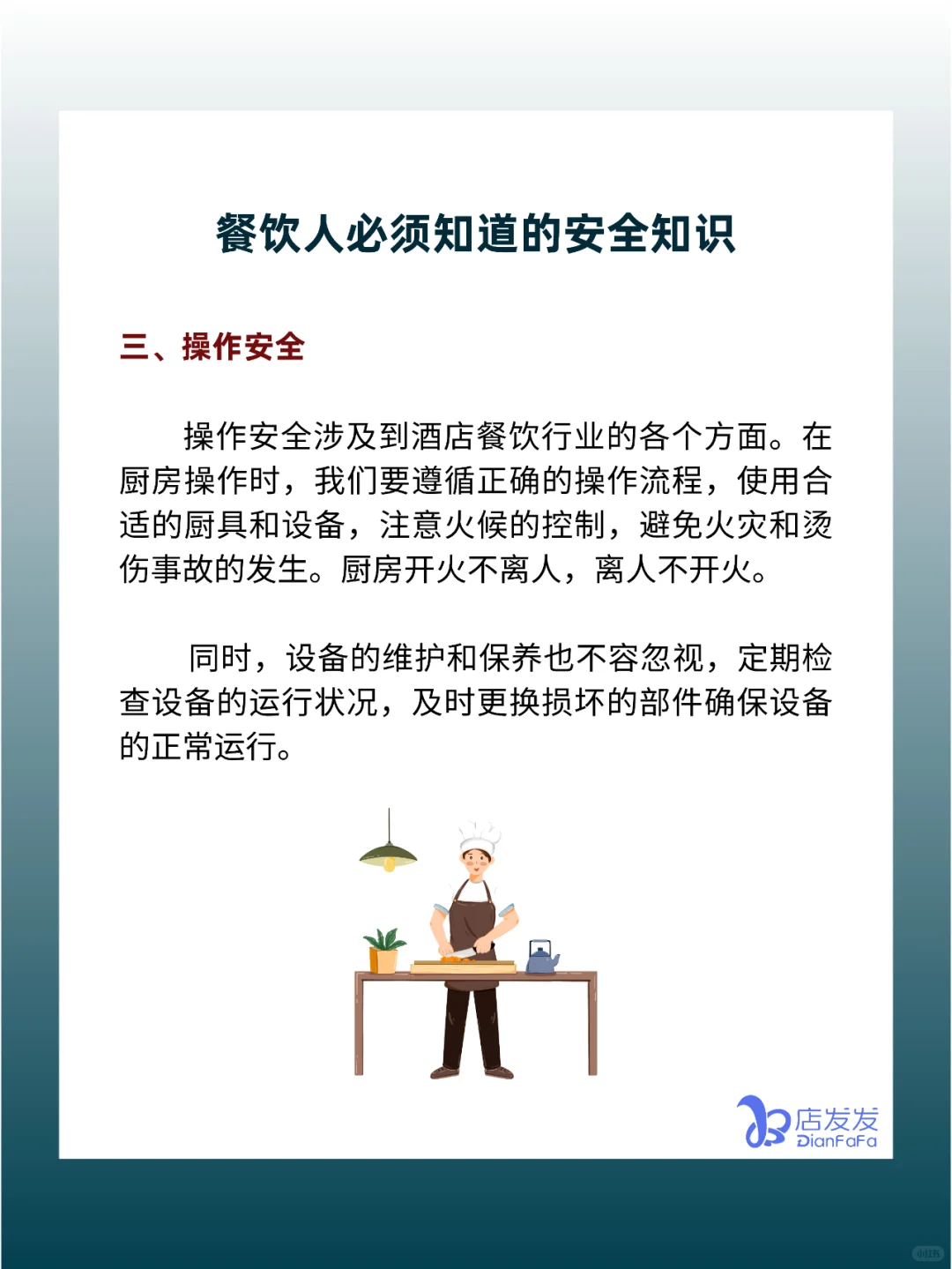 餐饮人必须知道的安全知识

三、操作安全

操作安全涉及到酒店餐饮行业的各个方面。在厨房操作时，我们要遵循正确的操作流程，使用合适的厨具和设备，注意火候的控制，避免火灾和烫伤事故的发生。厨房开火不离人，离人不开火。

同时，设备的维护和保养也不容忽视，定期检查设备的运行状况，及时更换损坏的部件确保设备的正常运行。

店发发
DianFaFa

小红书